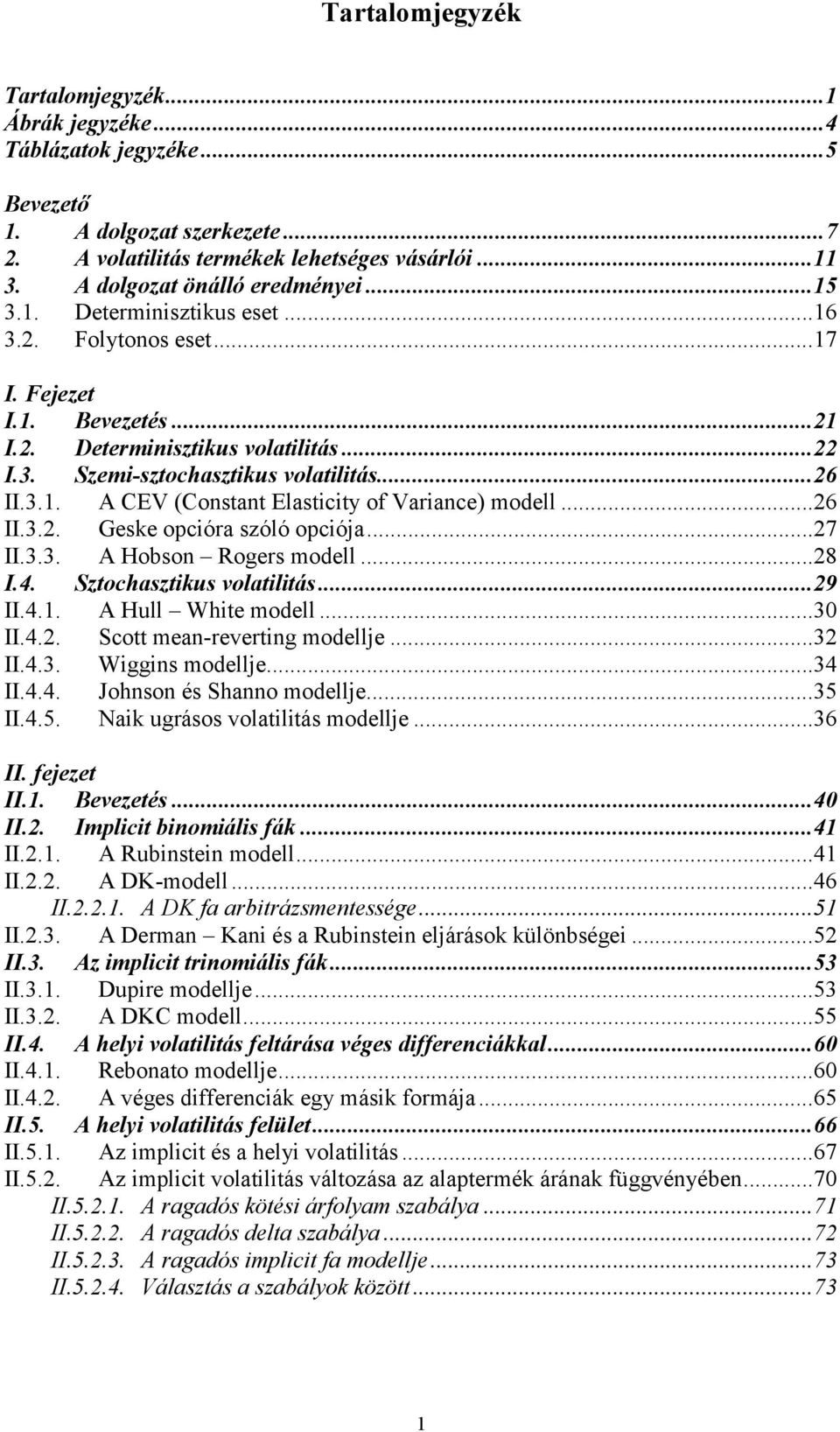 Tartalomjegyzék

Tartalomjegyzék...1
Ábrák jegyzéke...4
Táblázatok jegyzéke...5

Bevezető
1. A dolgozat szerkezete...7
2. A volatilitás termékek lehetséges vásárlói...11
3. A dolgozat önálló eredményei...15
3.1. Determinisztikus eset...16
3.2. Folytonos eset...17

I. Fejezet
I.1. Bevezetés...21
I.2. Determinisztikus volatilitás...22
I.3. Szemi-sztochasztikus volatilitás...26
II.3.1. A CEV (Constant Elasticity of Variance) modell...26
II.3.2. Geske opcióra szóló opciója...27
II.3.3. A Hobson – Rogers modell...28
I.4. Sztochasztikus volatilitás...29
II.4.1. A Hull – White modell...30
II.4.2. Scott mean-reverting modellje...32
II.4.3. Wiggins modellje...34
II.4.4. Johnson és Shanno modellje...35
II.4.5. Naik ugrásos volatilitás modellje...36

II. fejezet
II.1. Bevezetés...40
II.2. Implicit binomiális fák...41
II.2.1. A Rubinstein modell...41
II.2.2. A DK-modell...46
II.2.2.1. A DK fa arbitrázsmentessége...51
II.2.3. A Derman – Kani és a Rubinstein eljárások különbségei...52
II.3. Az implicit trinomiális fák...53
II.3.1. Dupire modellje...53
II.3.2. A DKC modell...55
II.4. A helyi volatilitás feltárása véges differenciákkal...60
II.4.1. Rebonato modellje...60
II.4.2. A véges differenciák egy másik formája...65
II.5. A helyi volatilitás felület...66
II.5.1. Az implicit és a helyi volatilitás...67
II.5.2. Az implicit volatilitás változása az alaptermék árának függvényében...70
II.5.2.1. A ragadós kötési árfolyam szabálya...71
II.5.2.2. A ragadós delta szabálya...72
II.5.2.3. A ragadós implicit fa modellje...73
II.5.2.4. Választás a szabályok között...73

1